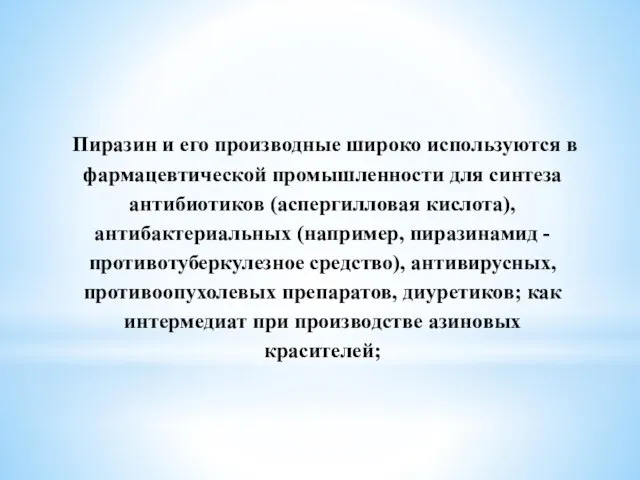 Пиразин и его производные широко используются в фармацевтической промышленности для синтеза антибиотиков (аспергилловая кислота), антибактериальных (например, пиразинамид - противотуберкулезное средство), антивирусных, противоопухолевых препаратов, диуретиков; как интермедиат при производстве азиновых красителей;